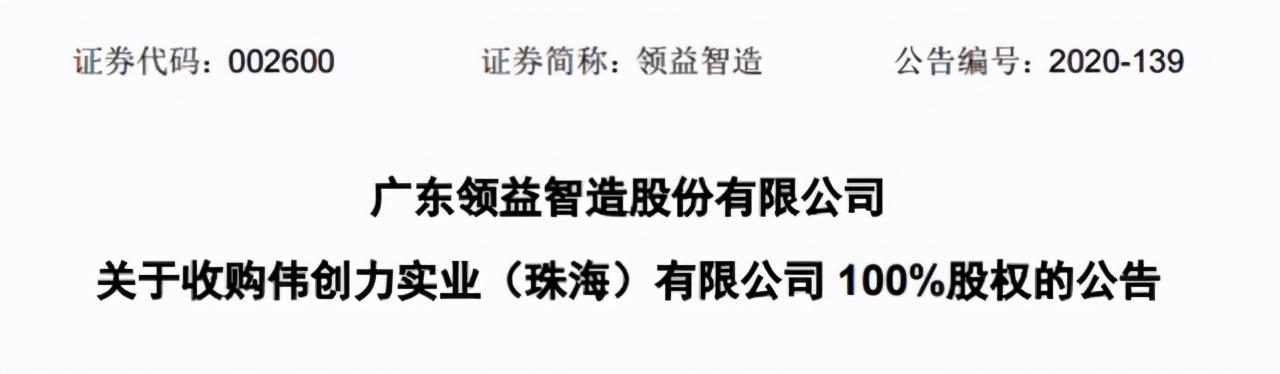 证券代码：002600　　证券简称：领益智造　　公告编号：2020-139

广东领益智造股份有限公司

关于收购伟创力实业（珠海）有限公司 100%股权的公告